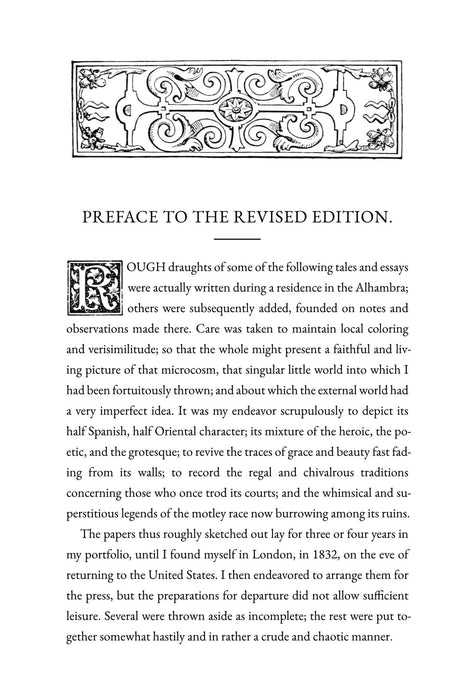 PREFACE TO THE REVISED EDITION.

ROUGH draughts of some of the following tales and essays were actually written during a residence in the Alhambra; others were subsequently added, founded on notes and observations made there. Care was taken to maintain local coloring and verisimilitude; so that the whole might present a faithful and living picture of that microcosm, that singular little world into which I had been fortuitously thrown; and about which the external world had a very imperfect idea. It was my endeavor scrupulously to depict its half Spanish, half Oriental character; its mixture of the heroic, the poetic, and the grotesque; to revive the traces of grace and beauty fast fading from its walls; to record the regal and chivalrous traditions concerning those who once trod its courts; and the whimsical and superstitious legends of the motley race now burrowing among its ruins.

The papers thus roughly sketched out lay for three or four years in my portfolio, until I found myself in London, in 1832, on the eve of returning to the United States. I then endeavored to arrange them for the press, but the preparations for departure did not allow sufficient leisure. Several were thrown aside as incomplete; the rest were put together somewhat hastily and in rather a crude and chaotic manner.